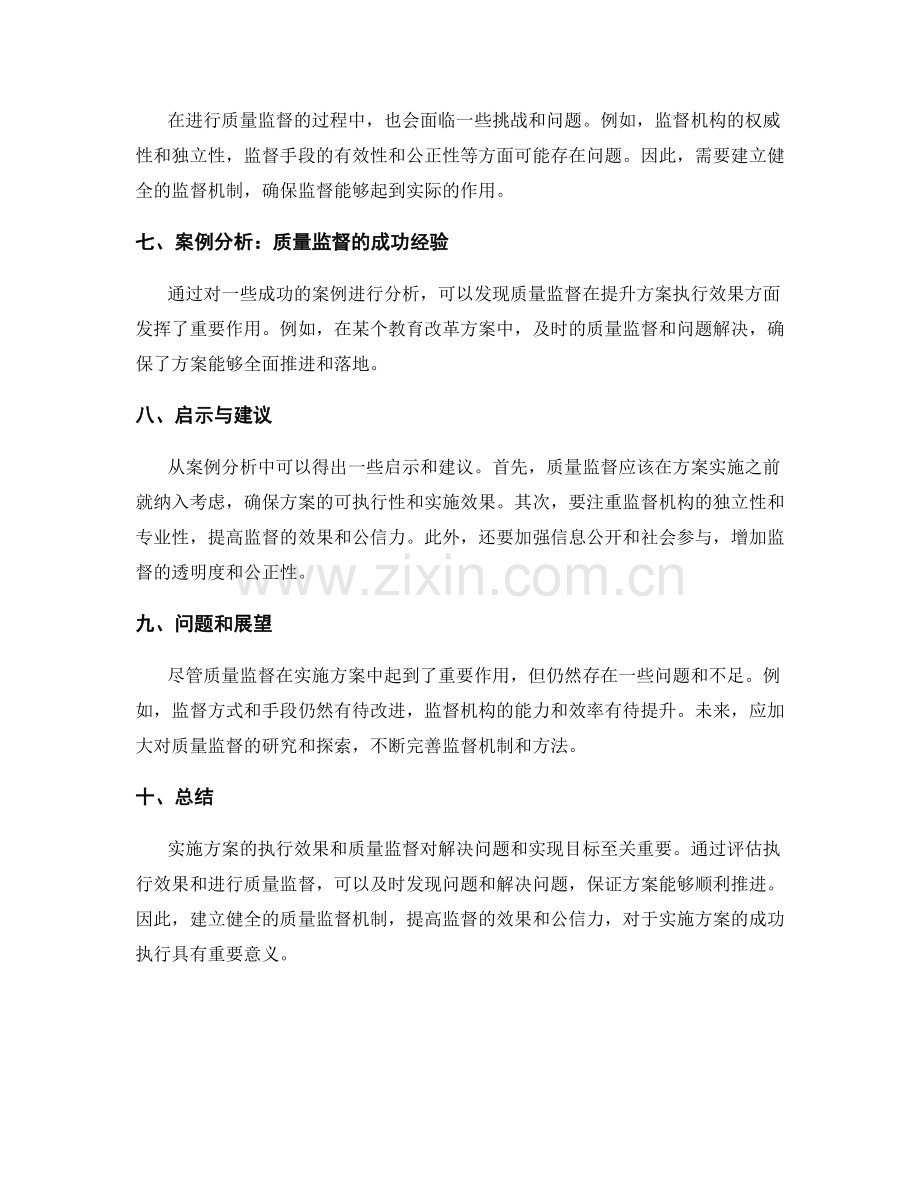 在进行质量监督的过程中，也会面临一些挑战和问题。例如，监督机构的权威性和独立性，监督手段的有效性和公正性等方面可能存在问题。因此，需要建立健全的监督机制，确保监督能够起到实际的作用。

七、案例分析：质量监督的成功经验

通过对一些成功的案例进行分析，可以发现质量监督在提升方案执行效果方面发挥了重要作用。例如，在某个教育改革方案中，及时的质量监督和问题解决，确保了方案能够全面推进和落地。

八、启示与建议

从案例分析中可以得出一些启示和建议。首先，质量监督应该在方案实施之前就纳入考虑，确保方案的可执行性和实施效果。其次，要注重监督机构的独立性和专业性，提高监督的效果和公信力。此外，还要加强信息公开和社会参与，增加监督的透明度和公正性。

www.zixin.com.cn

九、问题和展望

尽管质量监督在实施方案中起到了重要作用，但仍然存在一些问题和不足。例如，监督方式和手段仍然有待改进，监督机构的能力和效率有待提升。未来，应加大对质量监督的研究和探索，不断完善监督机制和方法。

十、总结

实施方案的执行效果和质量监督对解决问题和实现目标至关重要。通过评估执行效果和进行质量监督，可以及时发现问题和解决问题，保证方案能够顺利推进。因此，建立健全的质量监督机制，提高监督的效果和公信力，对于实施方案的成功执行具有重要意义。